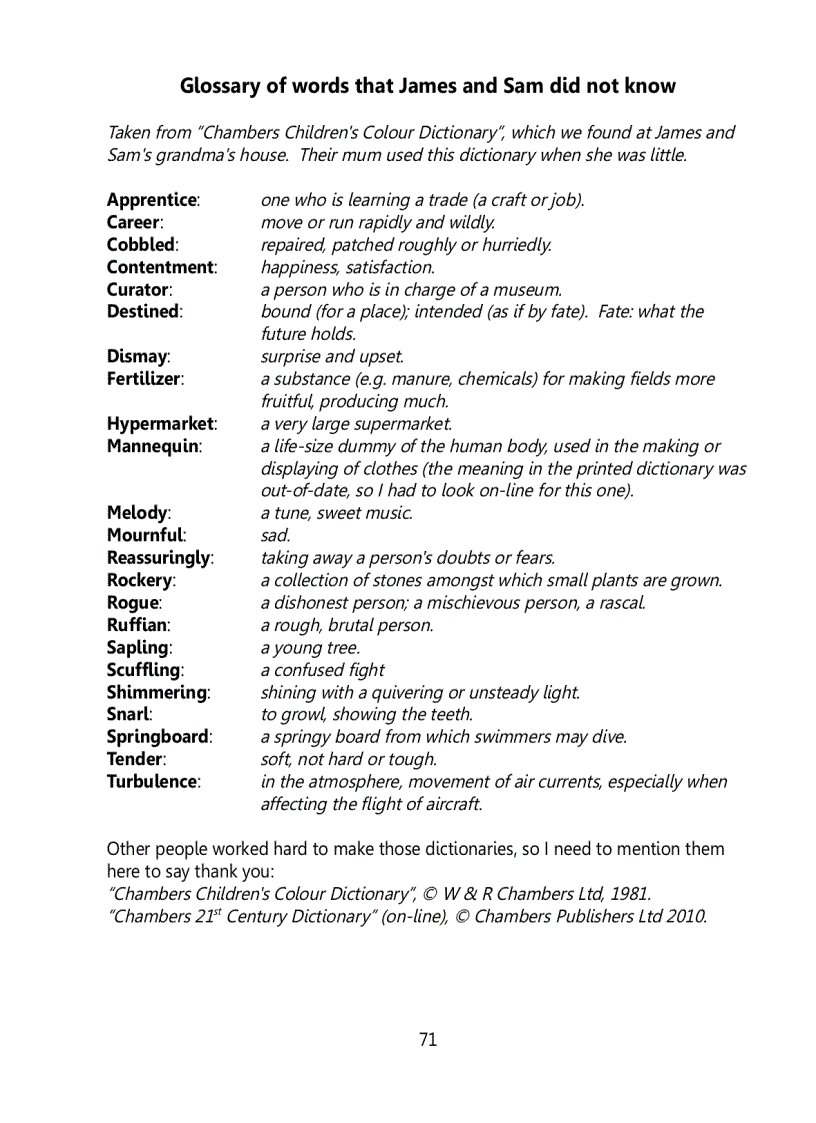 Glossary of words that James and Sam did not know

Taken from "Chambers Children's Colour Dictionary", which we found at James and Sam's grandma's house. Their mum used this dictionary when she was little.

Apprentice: one who is learning a trade (a craft or job).
Career: move or run rapidly and wildly.
Cobbled: repaired, patched roughly or hurriedly.
Contentment: happiness, satisfaction.
Curator: a person who is in charge of a museum.
Destined: bound (for a place); intended (as if by fate). Fate: what the future holds.
Dismay: surprise and upset.
Fertilizer: a substance (e.g. manure, chemicals) for making fields more fruitful, producing much.
Hypermarket: a very large supermarket.
Mannequin: a life-size dummy of the human body, used in the making or displaying of clothes (the meaning in the printed dictionary was out-of-date, so I had to look on-line for this one).
Melody: a tune, sweet music.
Mournful: sad.
Reassuringly: taking away a person's doubts or fears.
Rockery: a collection of stones amongst which small plants are grown.
Rogue: a dishonest person; a mischievous person, a rascal.
Ruffian: a rough, brutal person.
Sapling: a young tree.
Scuffling: a confused fight
Shimmering: shining with a quivering or unsteady light.
Snarl: to growl, showing the teeth.
Springboard: a springy board from which swimmers may dive.
Tender: soft, not hard or tough.
Turbulence: in the atmosphere, movement of air currents, especially when affecting the flight of aircraft.

Other people worked hard to make those dictionaries, so I need to mention them here to say thank you:
"Chambers Children's Colour Dictionary", © W & R Chambers Ltd, 1981.
"Chambers 21$^{st}$ Century Dictionary" (on-line), © Chambers Publishers Ltd 2010.

71